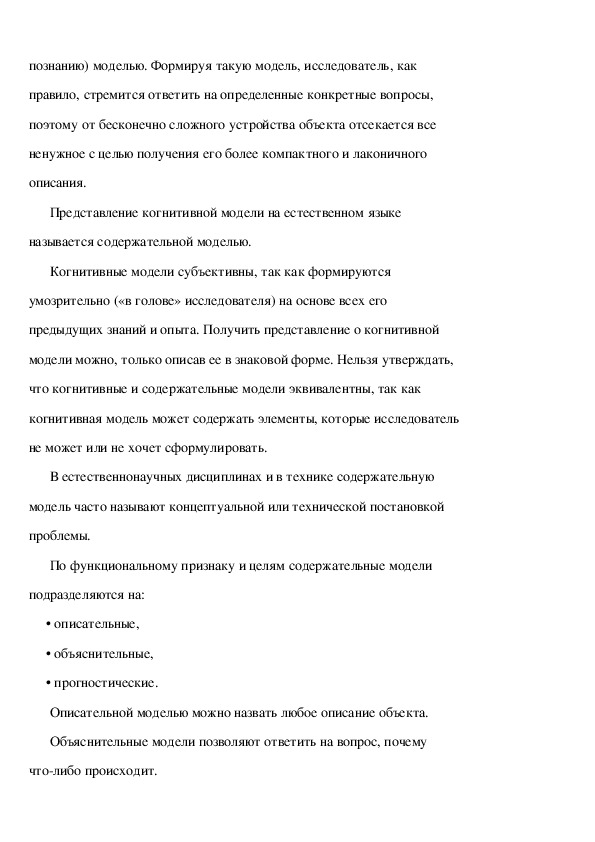 познанию) моделью. Формируя такую модель, исследователь, как правило, стремится ответить на определенные конкретные вопросы, поэтому от бесконечно сложного устройства объекта отсекается все ненужное с целью получения его более компактного и лаконичного описания.

Представление когнитивной модели на естественном языке называется содержательной моделью.

Когнитивные модели субъективны, так как формируются умозрительно («в голове» исследователя) на основе всех его предыдущих знаний и опыта. Получить представление о когнитивной модели можно, только описав ее в знаковой форме. Нельзя утверждать, что когнитивные и содержательные модели эквивалентны, так как когнитивная модель может содержать элементы, которые исследователь не может или не хочет сформулировать.

В естественнонаучных дисциплинах и в технике содержательную модель часто называют концептуальной или технической постановкой проблемы.

По функциональному признаку и целям содержательные модели подразделяются на:

• описательные,

• объяснительные,

• прогностические.

Описательной моделью можно назвать любое описание объекта.

Объяснительные модели позволяют ответить на вопрос, почему что-либо происходит.